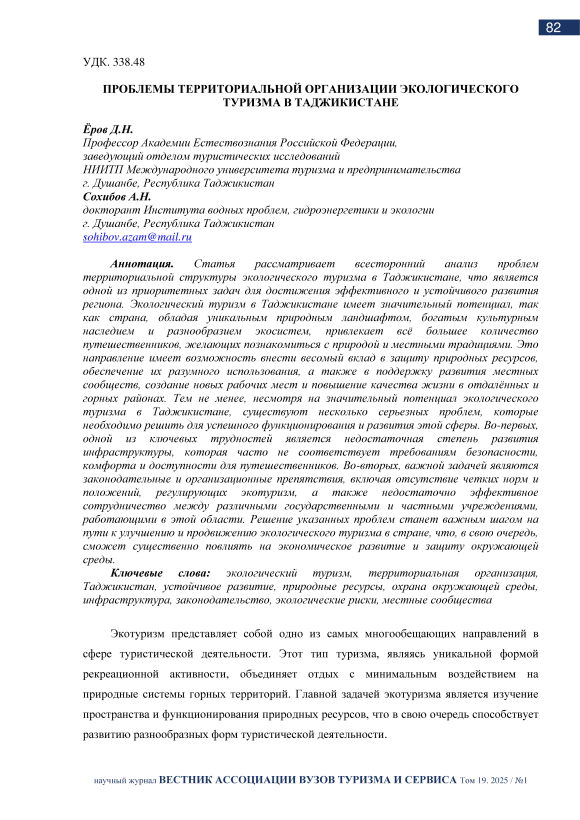 82

УДК. 338.48

ПРОБЛЕМЫ ТЕРРИТОРИАЛЬНОЙ ОРГАНИЗАЦИИ ЭКОЛОГИЧЕСКОГО ТУРИЗМА В ТАДЖИКИСТАНЕ

Ёров Д.Н.
Профессор Академии Естествознания Российской Федерации,
заведующий отделом туристических исследований
НИИТП Международного университета туризма и предпринимательства
г. Душанбе, Республика Таджикистан
Сохибов А.Н.
докторант Института водных проблем, гидроэнергетики и экологии
г. Душанбе, Республика Таджикистан
sohibov.azam@mail.ru

Аннотация. Статья рассматривает всесторонний анализ проблем территориальной структуры экологического туризма в Таджикистане, что является одной из приоритетных задач для достижения эффективного и устойчивого развития региона. Экологический туризм в Таджикистане имеет значительный потенциал, так как страна, обладая уникальным природным ландшафтом, богатым культурным наследием и разнообразием экосистем, привлекает всё большее количество путешественников, желающих познакомиться с природой и местными традициями. Это направление имеет возможность внести весомый вклад в защиту природных ресурсов, обеспечение их разумного использования, а также в поддержку развития местных сообществ, создание новых рабочих мест и повышение качества жизни в отдалённых и горных районах. Тем не менее, несмотря на значительный потенциал экологического туризма в Таджикистане, существуют несколько серьезных проблем, которые необходимо решить для успешного функционирования и развития этой сферы. Во-первых, одной из ключевых трудностей является недостаточная степень развития инфраструктуры, которая часто не соответствует требованиям безопасности, комфорта и доступности для путешественников. Во-вторых, важной задачей являются законодательные и организационные препятствия, включая отсутствие четких норм и положений, регулирующих экотуризм, а также недостаточно эффективное сотрудничество между различными государственными и частными учреждениями, работающими в этой области. Решение указанных проблем станет важным шагом на пути к улучшению и продвижению экологического туризма в стране, что, в свою очередь, сможет существенно повлиять на экономическое развитие и защиту окружающей среды.

Ключевые слова: экологический туризм, территориальная организация, Таджикистан, устойчивое развитие, природные ресурсы, охрана окружающей среды, инфраструктура, законодательство, экологические риски, местные сообщества

Экотуризм представляет собой одно из самых многообещающих направлений в сфере туристической деятельности. Этот тип туризма, являясь уникальной формой рекреационной активности, объединяет отдых с минимальным воздействием на природные системы горных территорий. Главной задачей экотуризма является изучение пространства и функционирования природных ресурсов, что в свою очередь способствует развитию разнообразных форм туристической деятельности.

научный журнал ВЕСТНИК АССОЦИАЦИИ ВУЗОВ ТУРИЗМА И СЕРВИСА Том 19. 2025 / №1